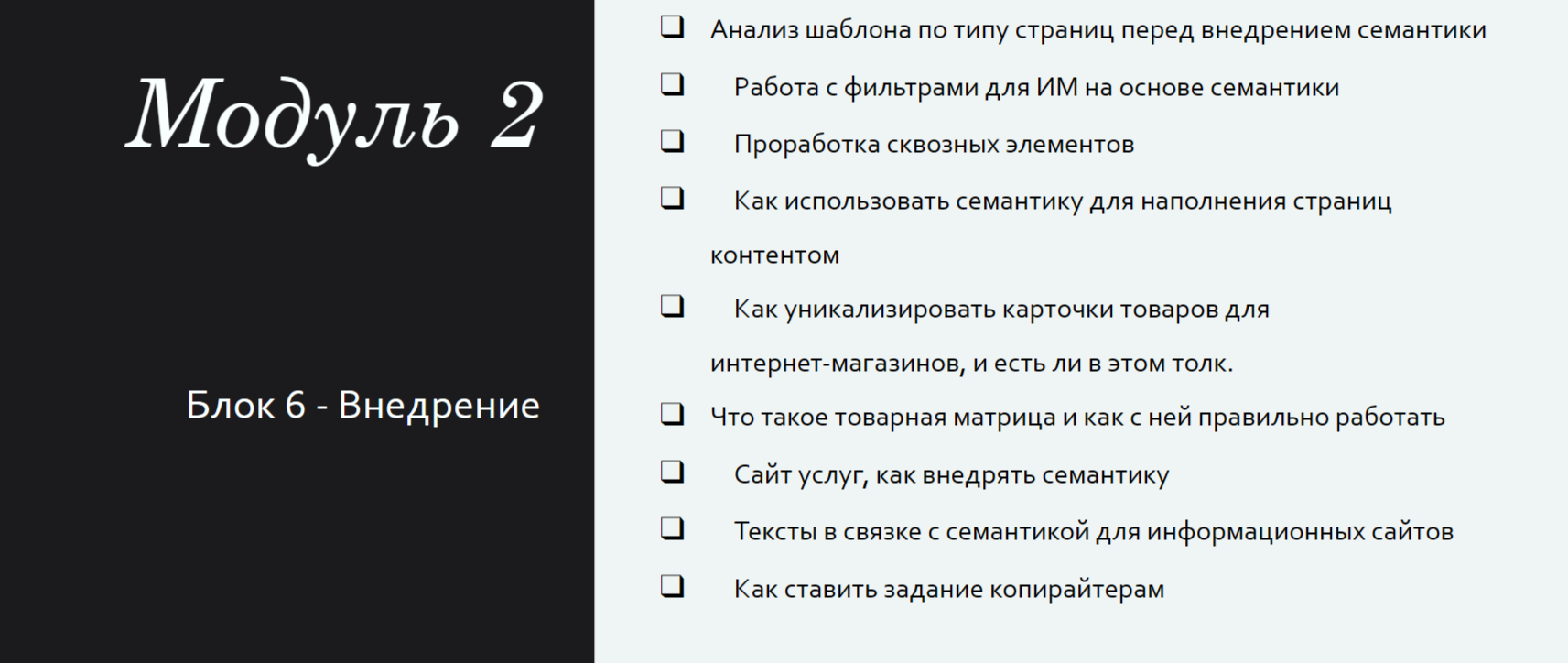 Модуль 2

Блок 6 - Внедрение

☐ Анализ шаблона по типу страниц перед внедрением семантики
☐ Работа с фильтрами для ИМ на основе семантики
☐ Проработка сквозных элементов
☐ Как использовать семантику для наполнения страниц контентом
☐ Как уникализировать карточки товаров для интернет-магазинов, и есть ли в этом толк.
☐ Что такое товарная матрица и как с ней правильно работать
☐ Сайт услуг, как внедрять семантику
☐ Тексты в связке с семантикой для информационных сайтов
☐ Как ставить задание копирайтерам